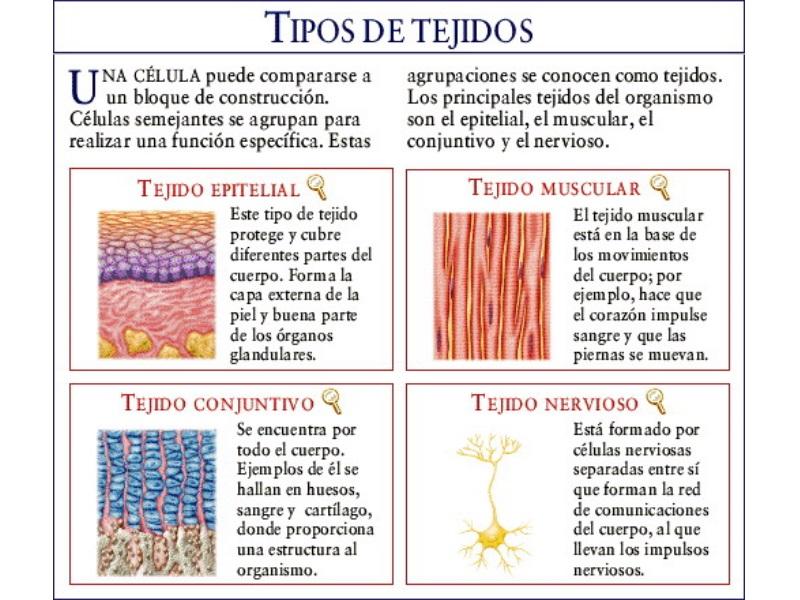 TIPOS DE TEJIDOS

UNA CÉLULA puede compararse a un bloque de construcción. Células semejantes se agrupan para realizar una función específica. Estas agrupaciones se conocen como tejidos. Los principales tejidos del organismo son el epitelial, el muscular, el conjuntivo y el nervioso.

TEJIDO EPITELIAL

Este tipo de tejido protege y cubre diferentes partes del cuerpo. Forma la capa externa de la piel y buena parte de los órganos glandulares.

TEJIDO MUSCULAR

El tejido muscular está en la base de los movimientos del cuerpo; por ejemplo, hace que el corazón impulse sangre y que las piernas se muevan.

TEJIDO CONJUNTIVO

Se encuentra por todo el cuerpo. Ejemplos de él se hallan en huesos, sangre y cartílago, donde proporciona una estructura al organismo.

TEJIDO NERVIOSO

Está formado por células nerviosas separadas entre sí que forman la red de comunicaciones del cuerpo, al que llevan los impulsos nerviosos.